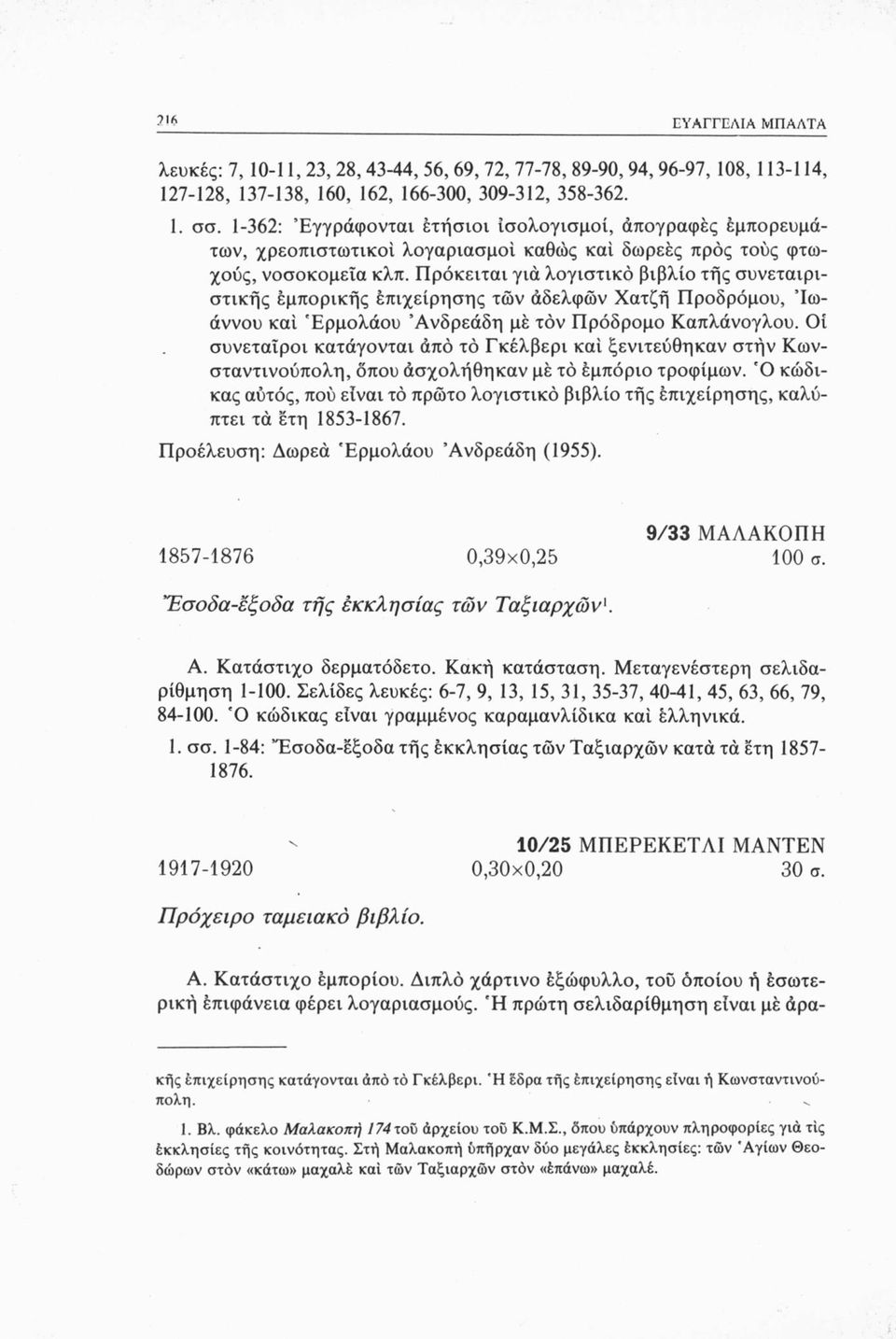 216 ΕΥΑΓΓΕΛΙΑ ΜΠΑΛΤΑ

λευκές: 7, 10-11, 23, 28, 43-44, 56, 69, 72, 77-78, 89-90, 94, 96-97, 108, 113-114, 127-128, 137-138, 160, 162, 166-300, 309-312, 358-362.

1. σσ. 1-362: Ἐγγράφονται ἐτήσιοι ἰσολογισμοί, ἀπογραφὲς ἐμπορευμάτων, χρεοπιστωτικοὶ λογαριασμοὶ καθὼς καὶ δωρεὲς πρὸς τοὺς φτωχούς, νοσοκομεῖα κλπ. Πρόκειται γιὰ λογιστικὸ βιβλίο τῆς συνεταιριστικῆς ἐμπορικῆς ἐπιχείρησης τῶν ἀδελφῶν Χατζῆ Προδρόμου, Ἰωάννου καὶ Ἑρμολάου Ἀνδρεάδη μὲ τὸν Πρόδρομο Καπλάνογλου. Οἱ συνεταῖροι κατάγονται ἀπὸ τὸ Γκέλβερι καὶ ξενιτεύθηκαν στὴν Κωνσταντινούπολη, ὅπου ἀσχολήθηκαν μὲ τὸ ἐμπόριο τροφίμων. Ὁ κώδικας αὐτός, ποὺ εἶναι τὸ πρῶτο λογιστικὸ βιβλίο τῆς ἐπιχείρησης, καλύπτει τὰ ἔτη 1853-1867.

Προέλευση: Δωρεὰ Ἑρμολάου Ἀνδρεάδη (1955).

9/33 ΜΑΛΑΚΟΠΗ
1857-1876 0,39×0,25 100 σ.

Ἔσοδα-ἔξοδα τῆς ἐκκλησίας τῶν Ταξιαρχῶν¹.

Α. Κατάστιχο δερματόδετο. Κακὴ κατάσταση. Μεταγενέστερη σελιδαρίθμηση 1-100. Σελίδες λευκές: 6-7, 9, 13, 15, 31, 35-37, 40-41, 45, 63, 66, 79, 84-100. Ὁ κώδικας εἶναι γραμμένος καραμανλίδικα καὶ ἑλληνικά.

1. σσ. 1-84: Ἔσοδα-ἔξοδα τῆς ἐκκλησίας τῶν Ταξιαρχῶν κατὰ τὰ ἔτη 1857-1876.

10/25 ΜΠΕΡΕΚΕΤΛΙ ΜΑΝΤΕΝ
1917-1920 0,30×0,20 30 σ.

Πρόχειρο ταμειακὸ βιβλίο.

Α. Κατάστιχο ἐμπορίου. Διπλὸ χάρτινο ἐξώφυλλο, τοῦ ὁποίου ἡ ἐσωτερικὴ ἐπιφάνεια φέρει λογαριασμούς. Ἡ πρώτη σελιδαρίθμηση εἶναι μὲ ἀρα-

κῆς ἐπιχείρησης κατάγονται ἀπὸ τὸ Γκέλβερι. Ἡ ἕδρα τῆς ἐπιχείρησης εἶναι ἡ Κωνσταντινούπολη.

1. Βλ. φάκελο Μαλακοπὴ 174 τοῦ ἀρχείου τοῦ Κ.Μ.Σ., ὅπου ὑπάρχουν πληροφορίες γιὰ τὶς ἐκκλησίες τῆς κοινότητας. Στὴ Μαλακοπὴ ὑπῆρχαν δύο μεγάλες ἐκκλησίες: τῶν Ἁγίων Θεοδώρων στὸν «κάτω» μαχαλὲ καὶ τῶν Ταξιαρχῶν στὸν «ἐπάνω» μαχαλέ.